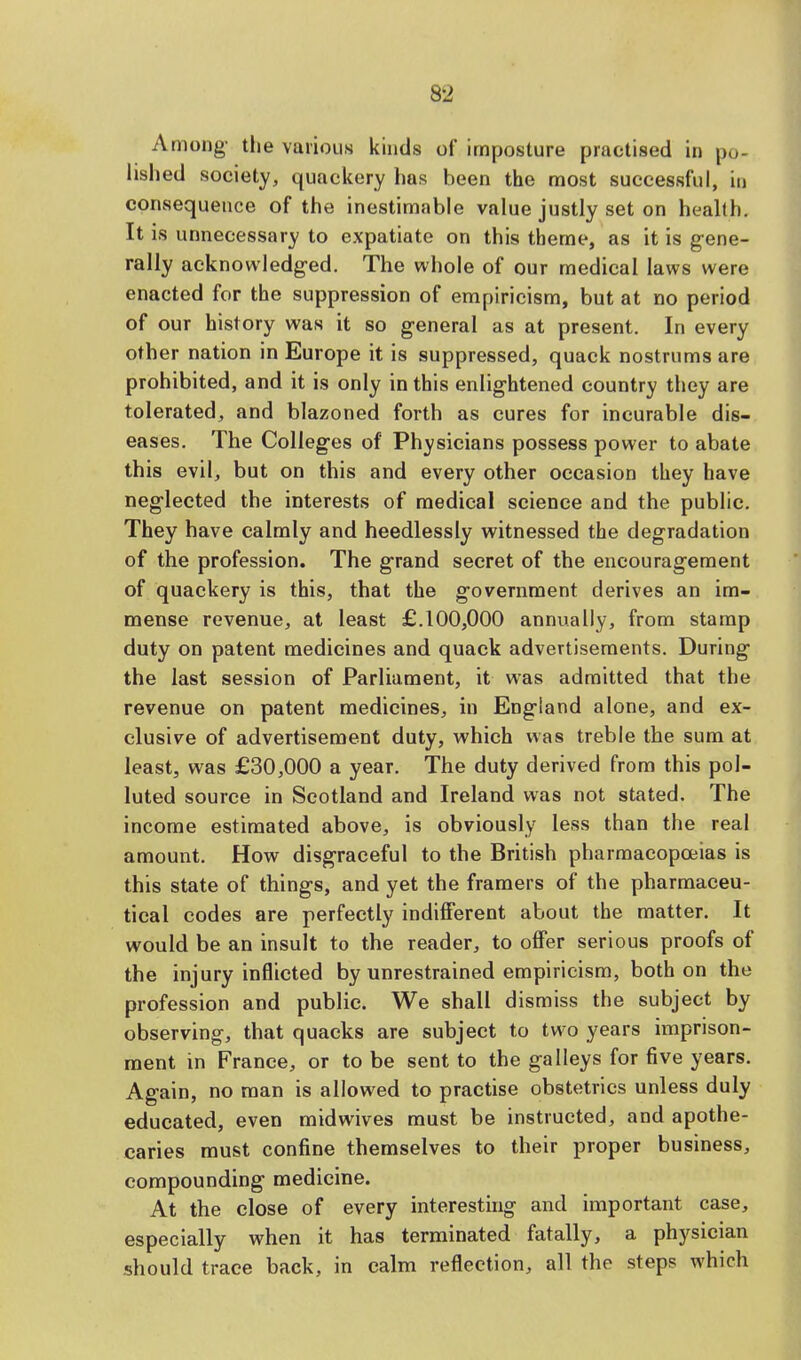 82

Among the various kinds of imposture practised in polished society, quackery has been the most successful, in consequence of the inestimable value justly set on health. It is unnecessary to expatiate on this theme, as it is generally acknowledged. The whole of our medical laws were enacted for the suppression of empiricism, but at no period of our history was it so general as at present. In every other nation in Europe it is suppressed, quack nostrums are prohibited, and it is only in this enlightened country they are tolerated, and blazoned forth as cures for incurable diseases. The Colleges of Physicians possess power to abate this evil, but on this and every other occasion they have neglected the interests of medical science and the public. They have calmly and heedlessly witnessed the degradation of the profession. The grand secret of the encouragement of quackery is this, that the government derives an immense revenue, at least £.100,000 annually, from stamp duty on patent medicines and quack advertisements. During the last session of Parliament, it was admitted that the revenue on patent medicines, in England alone, and exclusive of advertisement duty, which was treble the sum at least, was £30,000 a year. The duty derived from this polluted source in Scotland and Ireland was not stated. The income estimated above, is obviously less than the real amount. How disgraceful to the British pharmacopœias is this state of things, and yet the framers of the pharmaceutical codes are perfectly indifferent about the matter. It would be an insult to the reader, to offer serious proofs of the injury inflicted by unrestrained empiricism, both on the profession and public. We shall dismiss the subject by observing, that quacks are subject to two years imprisonment in France, or to be sent to the galleys for five years. Again, no man is allowed to practise obstetrics unless duly educated, even midwives must be instructed, and apothecaries must confine themselves to their proper business, compounding medicine.

At the close of every interesting and important case, especially when it has terminated fatally, a physician should trace back, in calm reflection, all the steps which